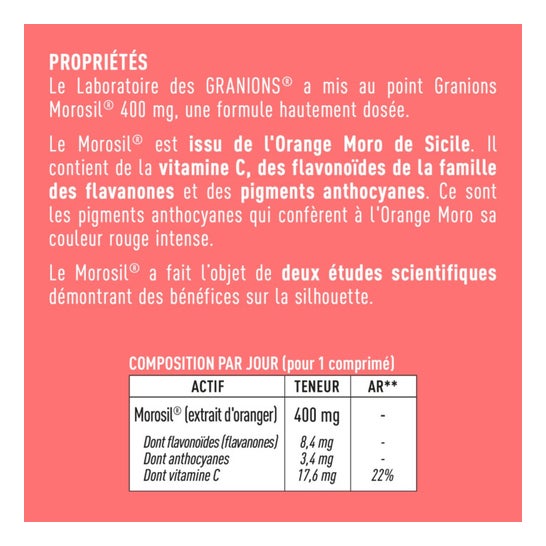 PROPRIÉTÉS
Le Laboratoire des GRANIONS® a mis au point Granions Morosil® 400 mg, une formule hautement dosée.

Le Morosil® est issu de l'Orange Moro de Sicile. Il contient de la vitamine C, des flavonoïdes de la famille des flavanones et des pigments anthocyanes. Ce sont les pigments anthocyanes qui confèrent à l'Orange Moro sa couleur rouge intense.

Le Morosil® a fait l'objet de deux études scientifiques démontrant des bénéfices sur la silhouette.

COMPOSITION PAR JOUR (pour 1 comprimé)

| ACTIF | TENEUR | AR** |
|---|---|---|
| Morosil® (extrait d'oranger) | 400 mg | - |
| Dont flavonoïdes (flavanones) | 8,4 mg | - |
| Dont anthocyanes | 3,4 mg | - |
| Dont vitamine C | 17,6 mg | 22% |